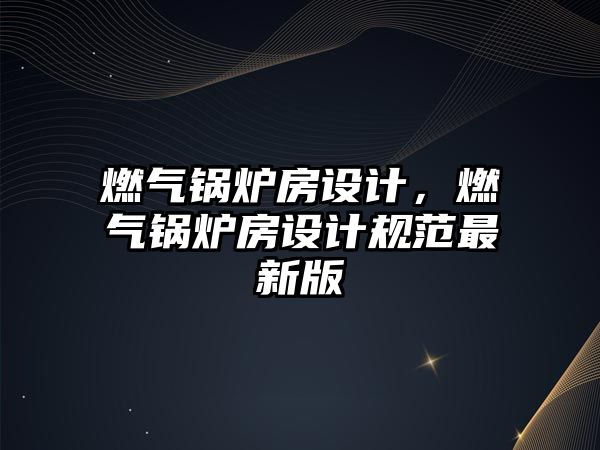 燃气锅炉房设计，燃气锅炉房设计规范最新版